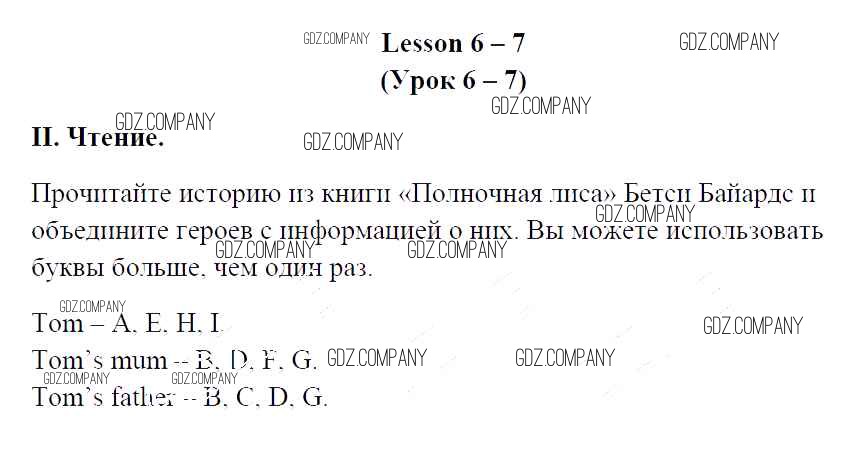 Lesson 6 – 7
(Урок 6 – 7)

II. Чтение.

Прочитайте историю из книги «Полночная лиса» Бетси Байардс и объедините героев с информацией о них. Вы можете использовать буквы больше, чем один раз.

Tom – A, E, H, I.
Tom's mum -- B, D, F, G.
Tom's father -- B, C, D, G.

GDZ.COMPANY